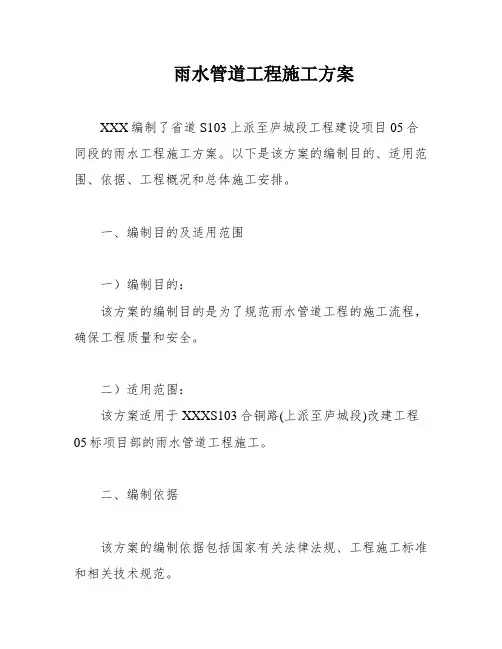 雨水管道工程施工方案

XXX 编制了省道 S103 上派至庐城段工程建设项目 05 合同段的雨水工程施工方案。以下是该方案的编制目的、适用范围、依据、工程概况和总体施工安排。

一、编制目的及适用范围

一）编制目的：

该方案的编制目的是为了规范雨水管道工程的施工流程，确保工程质量和安全。

二）适用范围：

该方案适用于 XXXS103 合铜路(上派至庐城段)改建工程 05 标项目部的雨水管道工程施工。

二、编制依据

该方案的编制依据包括国家有关法律法规、工程施工标准和相关技术规范。